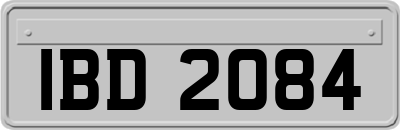 IBD 2084